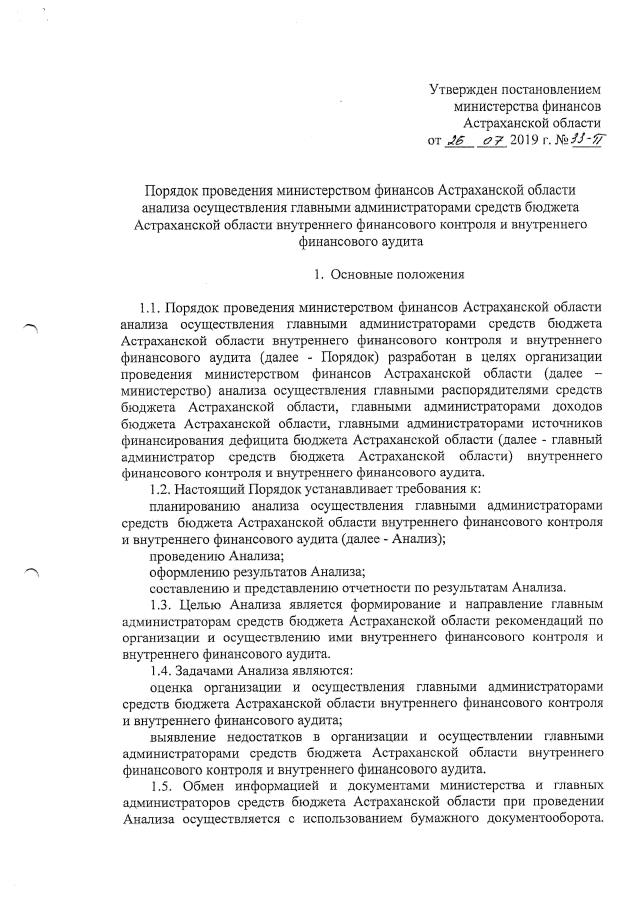 Утвержден постановлением министерства финансов Астраханской области от 26 07 2019 г. № 33-П

Порядок проведения министерством финансов Астраханской области анализа осуществления главными администраторами средств бюджета Астраханской области внутреннего финансового контроля и внутреннего финансового аудита

1. Основные положения

1.1. Порядок проведения министерством финансов Астраханской области анализа осуществления главными администраторами средств бюджета Астраханской области внутреннего финансового контроля и внутреннего финансового аудита (далее - Порядок) разработан в целях организации проведения министерством финансов Астраханской области (далее – министерство) анализа осуществления главными распорядителями средств бюджета Астраханской области, главными администраторами доходов бюджета Астраханской области, главными администраторами источников финансирования дефицита бюджета Астраханской области (далее - главный администратор средств бюджета Астраханской области) внутреннего финансового контроля и внутреннего финансового аудита.

1.2. Настоящий Порядок устанавливает требования к:

планированию анализа осуществления главными администраторами средств бюджета Астраханской области внутреннего финансового контроля и внутреннего финансового аудита (далее - Анализ);

проведению Анализа;

оформлению результатов Анализа;

составлению и представлению отчетности по результатам Анализа.

1.3. Целью Анализа является формирование и направление главным администраторам средств бюджета Астраханской области рекомендаций по организации и осуществлению ими внутреннего финансового контроля и внутреннего финансового аудита.

1.4. Задачами Анализа являются:

оценка организации и осуществления главными администраторами средств бюджета Астраханской области внутреннего финансового контроля и внутреннего финансового аудита;

выявление недостатков в организации и осуществлении главными администраторами средств бюджета Астраханской области внутреннего финансового контроля и внутреннего финансового аудита.

1.5. Обмен информацией и документами министерства и главных администраторов средств бюджета Астраханской области при проведении Анализа осуществляется с использованием бумажного документооборота.